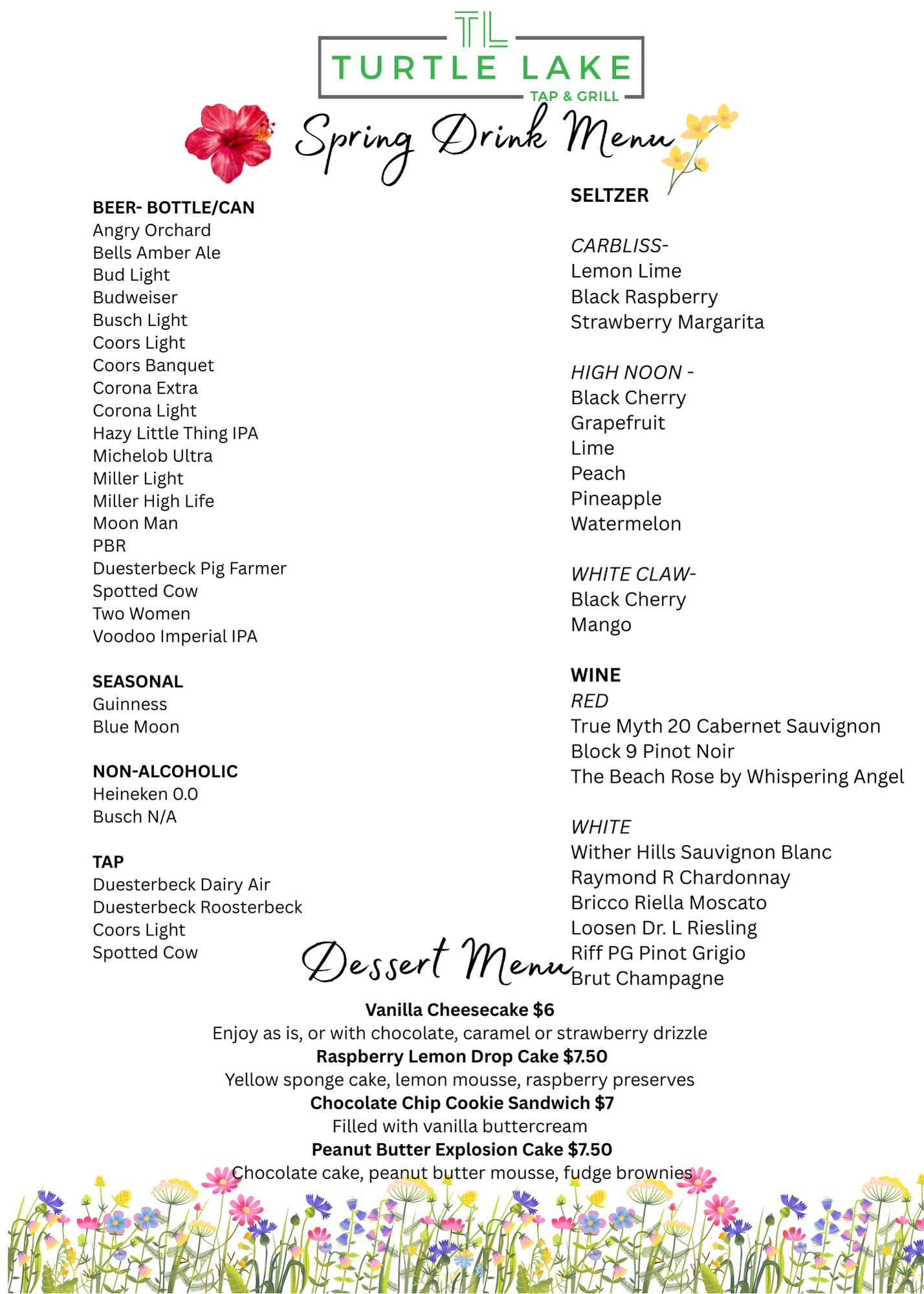 TL
TURTLE LAKE
TAP & GRILL

Spring Drink Menu

BEER- BOTTLE/CAN
Angry Orchard
Bells Amber Ale
Bud Light
Budweiser
Busch Light
Coors Light
Coors Banquet
Corona Extra
Corona Light
Hazy Little Thing IPA
Michelob Ultra
Miller Light
Miller High Life
Moon Man
PBR
Duesterbeck Pig Farmer
Spotted Cow
Two Women
Voodoo Imperial IPA

SEASONAL
Guinness
Blue Moon

NON-ALCOHOLIC
Heineken 0.0
Busch N/A

TAP
Duesterbeck Dairy Air
Duesterbeck Roosterbeck
Coors Light
Spotted Cow

SELTZER

CARBLISS-
Lemon Lime
Black Raspberry
Strawberry Margarita

HIGH NOON -
Black Cherry
Grapefruit
Lime
Peach
Pineapple
Watermelon

WHITE CLAW-
Black Cherry
Mango

WINE
RED
True Myth 20 Cabernet Sauvignon
Block 9 Pinot Noir
The Beach Rose by Whispering Angel

WHITE
Wither Hills Sauvignon Blanc
Raymond R Chardonnay
Bricco Riella Moscato
Loosen Dr. L Riesling
Riff PG Pinot Grigio
Brut Champagne

Dessert Menu

Vanilla Cheesecake $6
Enjoy as is, or with chocolate, caramel or strawberry drizzle
Raspberry Lemon Drop Cake $7.50
Yellow sponge cake, lemon mousse, raspberry preserves
Chocolate Chip Cookie Sandwich $7
Filled with vanilla buttercream
Peanut Butter Explosion Cake $7.50
Chocolate cake, peanut butter mousse, fudge brownies